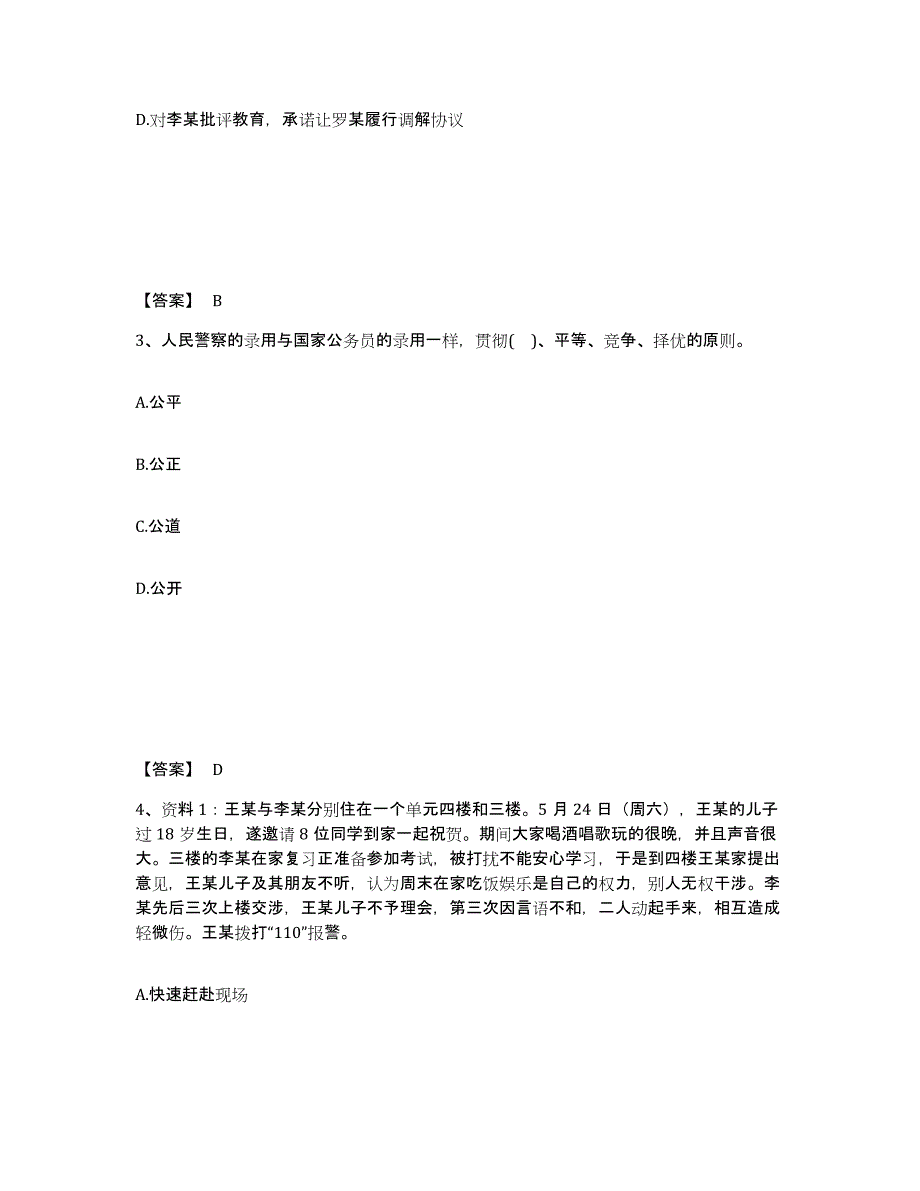 D.对李某批评教育，承诺让罗某履行调解协议

【答案】 B

3、人民警察的录用与国家公务员的录用一样，贯彻( )、平等、竞争、择优的原则。

A.公平

B.公正

C.公道

D.公开

【答案】 D

4、资料 1：王某与李某分别住在一个单元四楼和三楼。5 月 24 日（周六），王某的儿子过 18 岁生日，遂邀请 8 位同学到家一起祝贺。期间大家喝酒唱歌玩的很晚，并且声音很大。三楼的李某在家复习正准备参加考试，被打扰不能安心学习，于是到四楼王某家提出意见，王某儿子及其朋友不听，认为周末在家吃饭娱乐是自己的权力，别人无权干涉。李某先后三次上楼交涉，王某儿子不予理会，第三次因言语不和，二人动起手来，相互造成轻微伤。王某拨打“110”报警。

A.快速赶赴现场